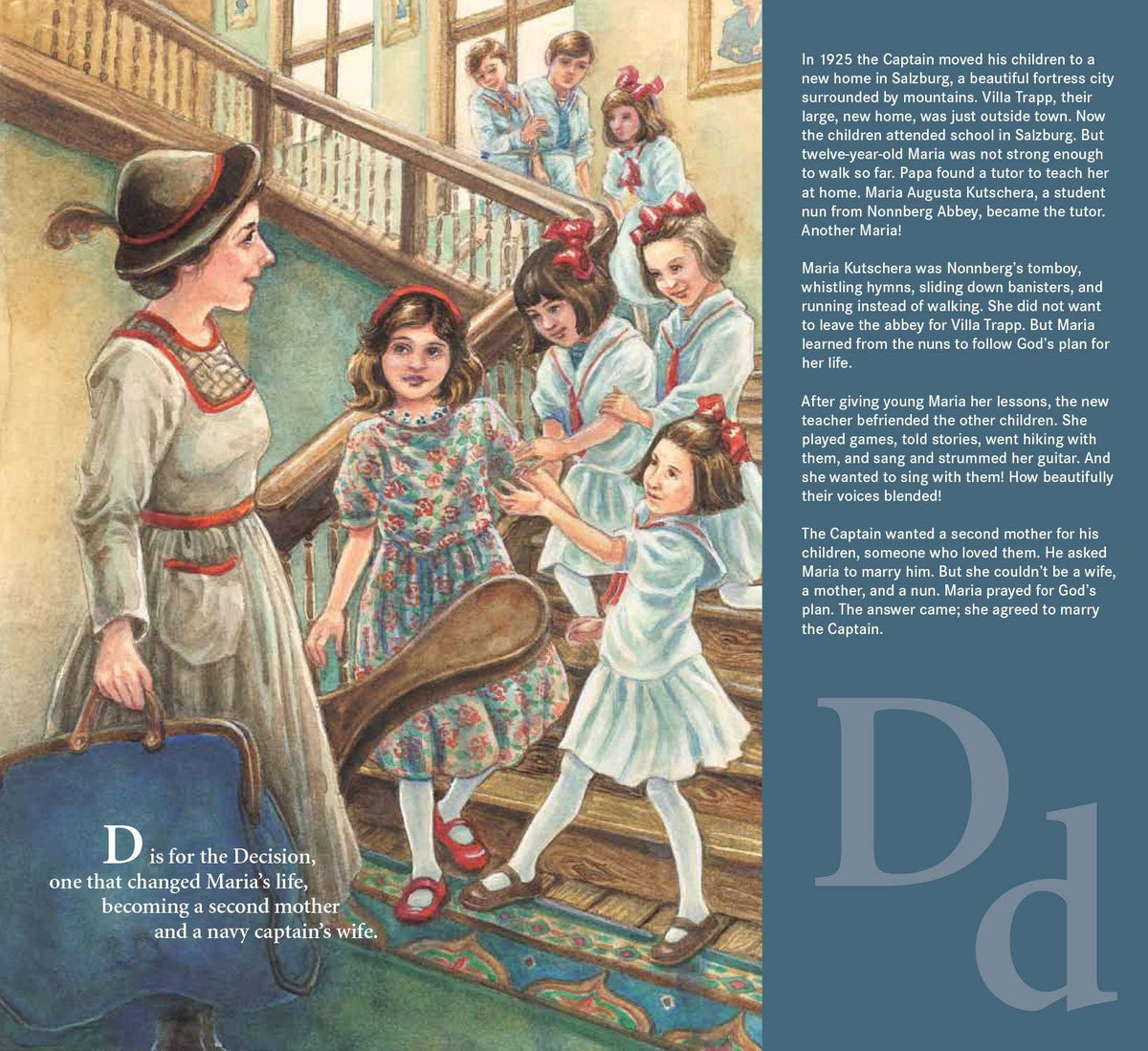 D is for the Decision,
one that changed Maria's life,
becoming a second mother
and a navy captain's wife.

In 1925 the Captain moved his children to a new home in Salzburg, a beautiful fortress city surrounded by mountains. Villa Trapp, their large, new home, was just outside town. Now the children attended school in Salzburg. But twelve-year-old Maria was not strong enough to walk so far. Papa found a tutor to teach her at home. Maria Augusta Kutschera, a student nun from Nonnberg Abbey, became the tutor. Another Maria!

Maria Kutschera was Nonnberg's tomboy, whistling hymns, sliding down banisters, and running instead of walking. She did not want to leave the abbey for Villa Trapp. But Maria learned from the nuns to follow God's plan for her life.

After giving young Maria her lessons, the new teacher befriended the other children. She played games, told stories, went hiking with them, and sang and strummed her guitar. And she wanted to sing with them! How beautifully their voices blended!

The Captain wanted a second mother for his children, someone who loved them. He asked Maria to marry him. But she couldn't be a wife, a mother, and a nun. Maria prayed for God's plan. The answer came; she agreed to marry the Captain.

Dd